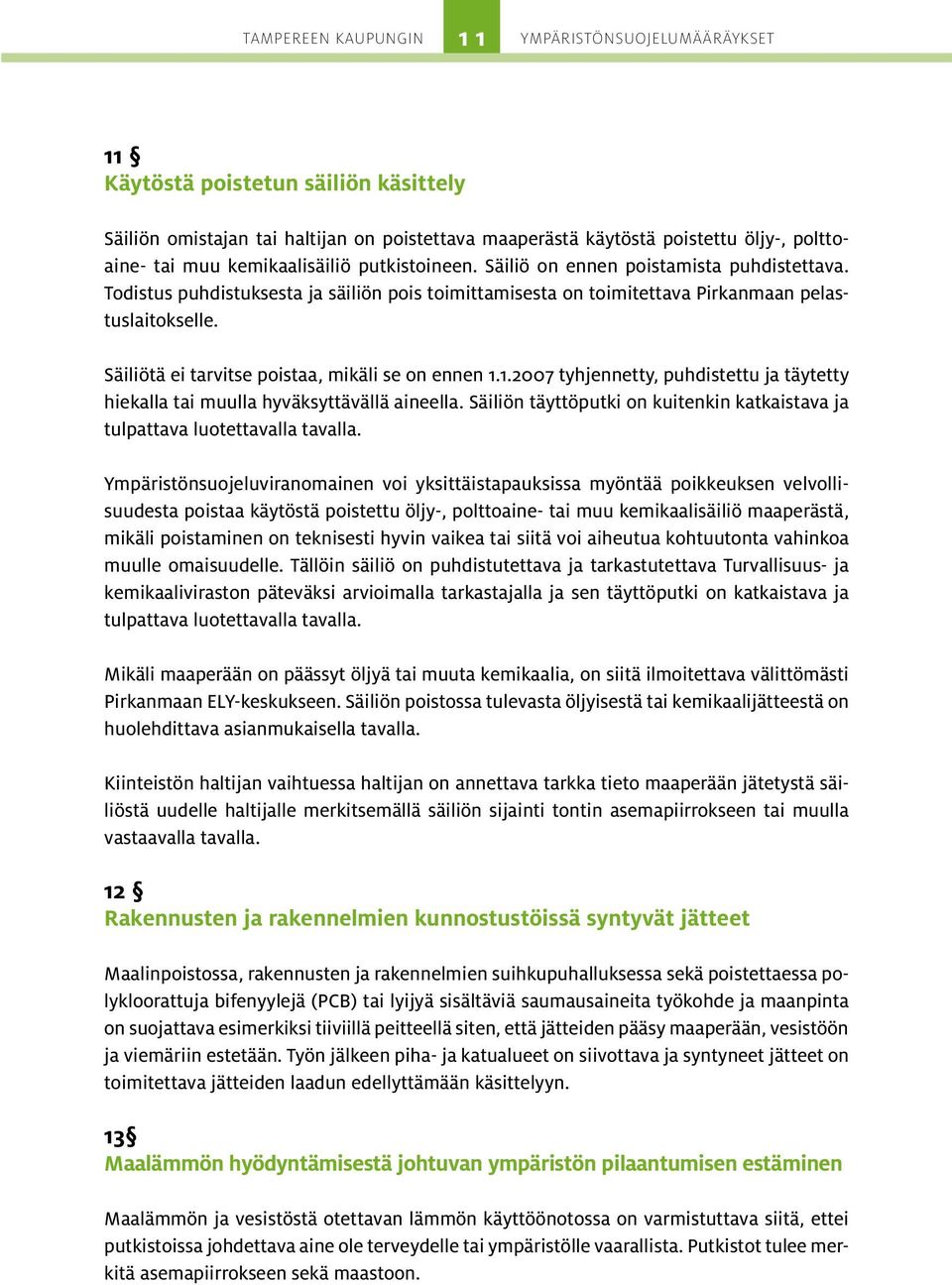 TAMPEREEN KAUPUNGIN 11 YMPÄRISTÖNSUOJELUMÄÄRÄYKSET

11 §
Käytöstä poistetun säiliön käsittely

Säiliön omistajan tai haltijan on poistettava maaperästä käytöstä poistettu öljy-, polttoaine- tai muu kemikaalisäiliö putkistoineen. Säiliö on ennen poistamista puhdistettava. Todistus puhdistuksesta ja säiliön pois toimittamisesta on toimitettava Pirkanmaan pelastuslaitokselle.

Säiliötä ei tarvitse poistaa, mikäli se on ennen 1.1.2007 tyhjennetty, puhdistettu ja täytetty hiekalla tai muulla hyväksyttävällä aineella. Säiliön täyttöputki on kuitenkin katkaistava ja tulpattava luotettavalla tavalla.

Ympäristönsuojeluviranomainen voi yksittäistapauksissa myöntää poikkeuksen velvollisuudesta poistaa käytöstä poistettu öljy-, polttoaine- tai muu kemikaalisäiliö maaperästä, mikäli poistaminen on teknisesti hyvin vaikea tai siitä voi aiheutua kohtuutonta vahinkoa muulle omaisuudelle. Tällöin säiliö on puhdistutettava ja tarkastutettava Turvallisuus- ja kemikaaliviraston päteväksi arvioimalla tarkastajalla ja sen täyttöputki on katkaistava ja tulpattava luotettavalla tavalla.

Mikäli maaperään on päässyt öljyä tai muuta kemikaalia, on siitä ilmoitettava välittömästi Pirkanmaan ELY-keskukseen. Säiliön poistossa tulevasta öljyisestä tai kemikaalijätteestä on huolehdittava asianmukaisella tavalla.

Kiinteistön haltijan vaihtuessa haltijan on annettava tarkka tieto maaperään jätetystä säiliöstä uudelle haltijalle merkitsemällä säiliön sijainti tontin asemapiirrokseen tai muulla vastaavalla tavalla.

12 §
Rakennusten ja rakennelmien kunnostustöissä syntyvät jätteet

Maalinpoistossa, rakennusten ja rakennelmien suihkupuhalluksessa sekä poistettaessa polykloorattuja bifenyylejä (PCB) tai lyijyä sisältäviä saumausaineita työkohde ja maanpinta on suojattava esimerkiksi tiiviillä peitteellä siten, että jätteiden pääsy maaperään, vesistöön ja viemäriin estetään. Työn jälkeen piha- ja katualueet on siivottava ja syntyneet jätteet on toimitettava jätteiden laadun edellyttämään käsittelyyn.

13§
Maalämmön hyödyntämisestä johtuvan ympäristön pilaantumisen estäminen

Maalämmön ja vesistöstä otettavan lämmön käyttöönotossa on varmistuttava siitä, ettei putkistoissa johdettava aine ole terveydelle tai ympäristölle vaarallista. Putkistot tulee merkitä asemapiirrokseen sekä maastoon.